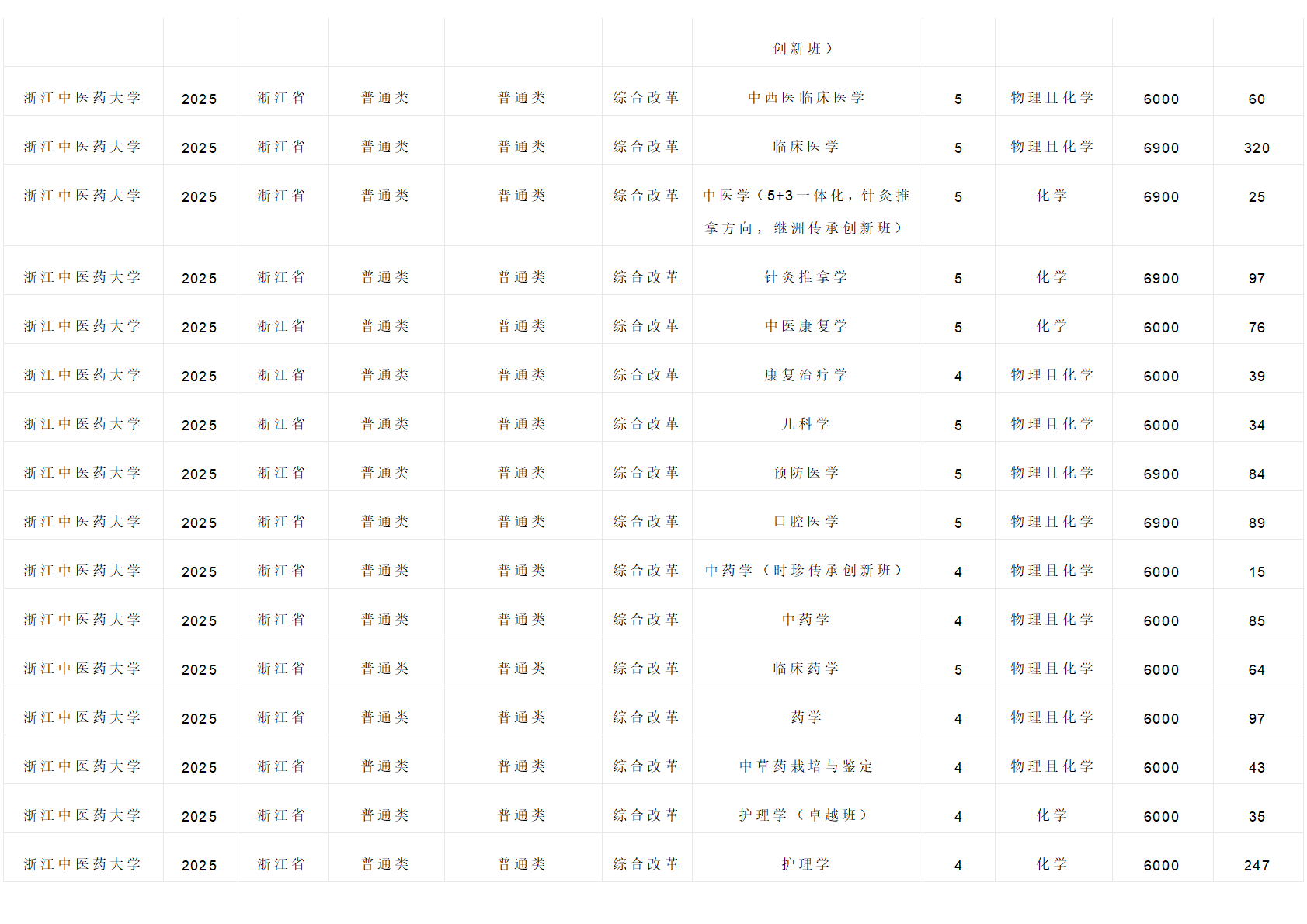 |  |  |  |  |  |  | 创新班） |  |  |  |  |
|---|---|---|---|---|---|---|---|---|---|---|
| 浙江中医药大学 | 2025 | 浙江省 | 普通类 | 普通类 | 综合改革 | 中西医临床医学 | 5 | 物理且化学 | 6000 | 60 |
| 浙江中医药大学 | 2025 | 浙江省 | 普通类 | 普通类 | 综合改革 | 临床医学 | 5 | 物理且化学 | 6900 | 320 |
| 浙江中医药大学 | 2025 | 浙江省 | 普通类 | 普通类 | 综合改革 | 中医学（5+3一体化，针灸推拿方向，继洲传承创新班） | 5 | 化学 | 6900 | 25 |
| 浙江中医药大学 | 2025 | 浙江省 | 普通类 | 普通类 | 综合改革 | 针灸推拿学 | 5 | 化学 | 6900 | 97 |
| 浙江中医药大学 | 2025 | 浙江省 | 普通类 | 普通类 | 综合改革 | 中医康复学 | 5 | 化学 | 6000 | 76 |
| 浙江中医药大学 | 2025 | 浙江省 | 普通类 | 普通类 | 综合改革 | 康复治疗学 | 4 | 物理且化学 | 6000 | 39 |
| 浙江中医药大学 | 2025 | 浙江省 | 普通类 | 普通类 | 综合改革 | 儿科学 | 5 | 物理且化学 | 6000 | 34 |
| 浙江中医药大学 | 2025 | 浙江省 | 普通类 | 普通类 | 综合改革 | 预防医学 | 5 | 物理且化学 | 6900 | 84 |
| 浙江中医药大学 | 2025 | 浙江省 | 普通类 | 普通类 | 综合改革 | 口腔医学 | 5 | 物理且化学 | 6900 | 89 |
| 浙江中医药大学 | 2025 | 浙江省 | 普通类 | 普通类 | 综合改革 | 中药学（时珍传承创新班） | 4 | 物理且化学 | 6000 | 15 |
| 浙江中医药大学 | 2025 | 浙江省 | 普通类 | 普通类 | 综合改革 | 中药学 | 4 | 物理且化学 | 6000 | 85 |
| 浙江中医药大学 | 2025 | 浙江省 | 普通类 | 普通类 | 综合改革 | 临床药学 | 5 | 物理且化学 | 6000 | 64 |
| 浙江中医药大学 | 2025 | 浙江省 | 普通类 | 普通类 | 综合改革 | 药学 | 4 | 物理且化学 | 6000 | 97 |
| 浙江中医药大学 | 2025 | 浙江省 | 普通类 | 普通类 | 综合改革 | 中草药栽培与鉴定 | 4 | 物理且化学 | 6000 | 43 |
| 浙江中医药大学 | 2025 | 浙江省 | 普通类 | 普通类 | 综合改革 | 护理学（卓越班） | 4 | 化学 | 6000 | 35 |
| 浙江中医药大学 | 2025 | 浙江省 | 普通类 | 普通类 | 综合改革 | 护理学 | 4 | 化学 | 6000 | 247 |